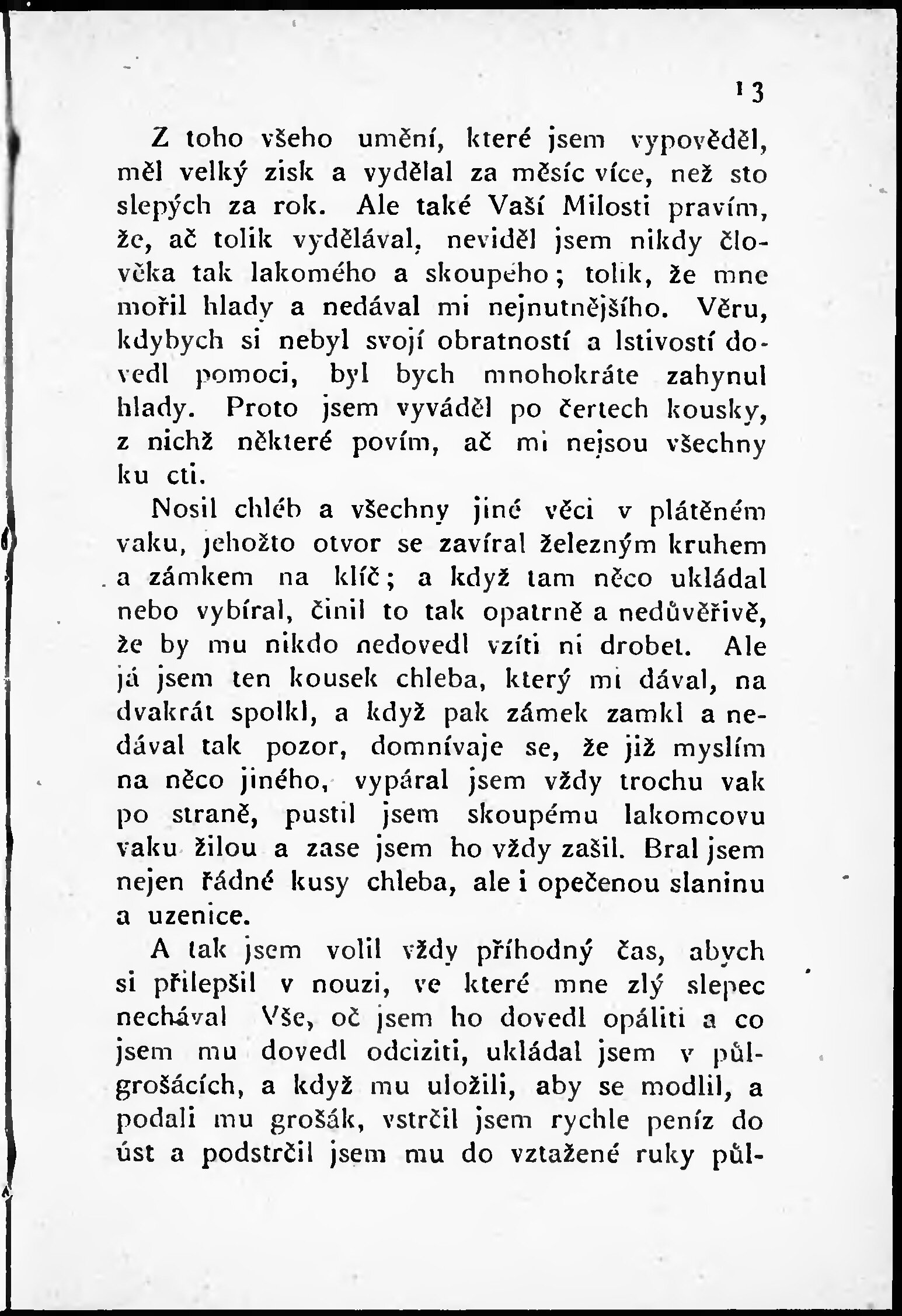 13

Z toho všeho umění, které jsem vypověděl, měl velký zisk a vydělal za měsíc více, než sto slepých za rok. Ale také Vaší Milosti pravím, že, ač tolik vydělával, neviděl jsem nikdy člověka tak lakomého a skoupého; tolik, že mne mořil hlady a nedával mi nejnutnějšího. Věru, kdybych si nebyl svojí obratností a lstivostí dovedl pomoci, byl bych mnohokráte zahynul hlady. Proto jsem vyváděl po čertech kousky, z nichž některé povím, ač mi nejsou všechny ku cti.

Nosil chléb a všechny jiné věci v plátěném vaku, jehožto otvor se zavíral železným kruhem a zámkem na klíč; a když tam něco ukládal nebo vybíral, činil to tak opatrně a nedůvěřivě, že by mu nikdo nedovedl vzíti ni drobet. Ale já jsem ten kousek chleba, který mi dával, na dvakrát spolkl, a když pak zámek zamkl a nedával tak pozor, domnívaje se, že již myslím na něco jiného, vypáral jsem vždy trochu vak po straně, pustil jsem skoupému lakomcovu vaku žilou a zase jsem ho vždy zašil. Bral jsem nejen řádné kusy chleba, ale i opečenou slaninu a uzenice.

A tak jsem volil vždy příhodný čas, abych si přilepšil v nouzi, ve které mne zlý slepec nechával Vše, oč jsem ho dovedl opáliti a co jsem mu dovedl odciziti, ukládal jsem v půlgrošácích, a když mu uložili, aby se modlil, a podali mu grošák, vstrčil jsem rychle peníz do úst a podstrčil jsem mu do vztažené ruky půl-